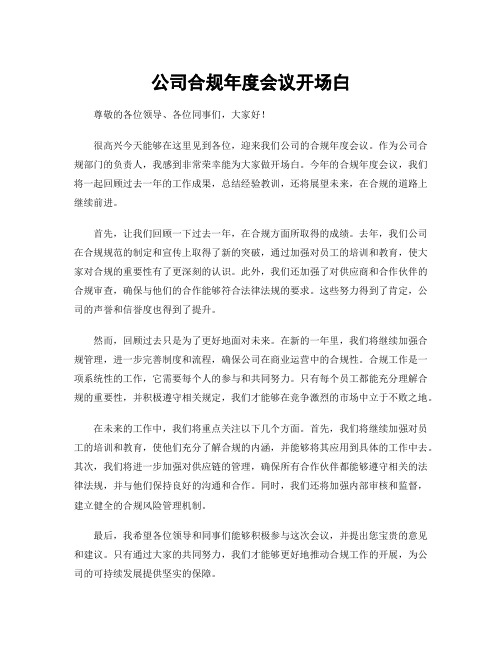 公司合规年度会议开场白

尊敬的各位领导、各位同事们，大家好！

很高兴今天能够在这里见到各位，迎来我们公司的合规年度会议。作为公司合规部门的负责人，我感到非常荣幸能为大家做开场白。今年的合规年度会议，我们将一起回顾过去一年的工作成果，总结经验教训，还将展望未来，在合规的道路上继续前进。

首先，让我们回顾一下过去一年，在合规方面所取得的成绩。去年，我们公司在合规规范的制定和宣传上取得了新的突破，通过加强对员工的培训和教育，使大家对合规的重要性有了更深刻的认识。此外，我们还加强了对供应商和合作伙伴的合规审查，确保与他们的合作能够符合法律法规的要求。这些努力得到了肯定，公司的声誉和信誉度也得到了提升。

然而，回顾过去只是为了更好地面对未来。在新的一年里，我们将继续加强合规管理，进一步完善制度和流程，确保公司在商业运营中的合规性。合规工作是一项系统性的工作，它需要每个人的参与和共同努力。只有每个员工都能充分理解合规的重要性，并积极遵守相关规定，我们才能够在竞争激烈的市场中立于不败之地。

在未来的工作中，我们将重点关注以下几个方面。首先，我们将继续加强对员工的培训和教育，使他们充分了解合规的内涵，并能够将其应用到具体的工作中去。其次，我们将进一步加强对供应链的管理，确保所有合作伙伴都能够遵守相关的法律法规，并与他们保持良好的沟通和合作。同时，我们还将加强内部审核和监督，建立健全的合规风险管理机制。

最后，我希望各位领导和同事们能够积极参与这次会议，并提出您宝贵的意见和建议。只有通过大家的共同努力，我们才能够更好地推动合规工作的开展，为公司的可持续发展提供坚实的保障。